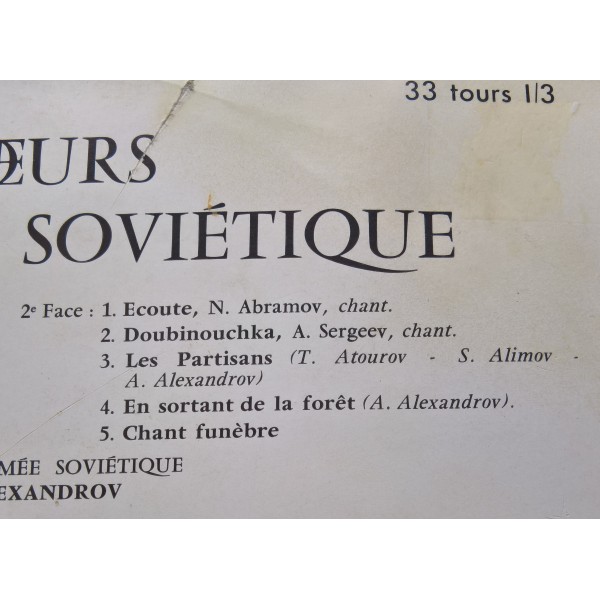 33 tours 1/3

ŒURS

SOVIÉTIQUE

2e Face : 1. Ecoute, N. Abramov, chant.
2. Doubinouchka, A. Sergeev, chant.
3. Les Partisans (T. Atourov - S. Alimov - A. Alexandrov)
4. En sortant de la forêt (A. Alexandrov).
5. Chant funèbre

MÉE SOVIÉTIQUE
EXANDROV